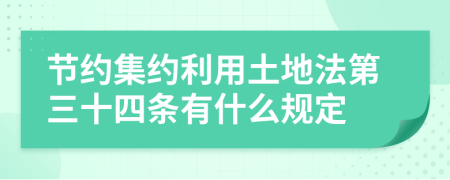 节约集约利用土地法第三十四条有什么规定